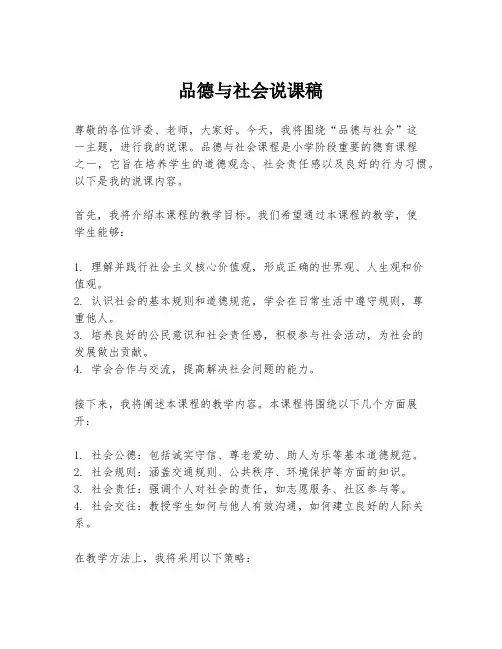 品德与社会说课稿

尊敬的各位评委、老师，大家好。今天，我将围绕“品德与社会”这一主题，进行我的说课。品德与社会课程是小学阶段重要的德育课程之一，它旨在培养学生的道德观念、社会责任感以及良好的行为习惯。以下是我的说课内容。

首先，我将介绍本课程的教学目标。我们希望通过本课程的教学，使学生能够：

1. 理解并践行社会主义核心价值观，形成正确的世界观、人生观和价值观。
2. 认识社会的基本规则和道德规范，学会在日常生活中遵守规则，尊重他人。
3. 培养良好的公民意识和社会责任感，积极参与社会活动，为社会的发展做出贡献。
4. 学会合作与交流，提高解决社会问题的能力。

接下来，我将阐述本课程的教学内容。本课程将围绕以下几个方面展开：

1. 社会公德：包括诚实守信、尊老爱幼、助人为乐等基本道德规范。
2. 社会规则：涵盖交通规则、公共秩序、环境保护等方面的知识。
3. 社会责任：强调个人对社会的责任，如志愿服务、社区参与等。
4. 社会交往：教授学生如何与他人有效沟通，如何建立良好的人际关系。

在教学方法上，我将采用以下策略：